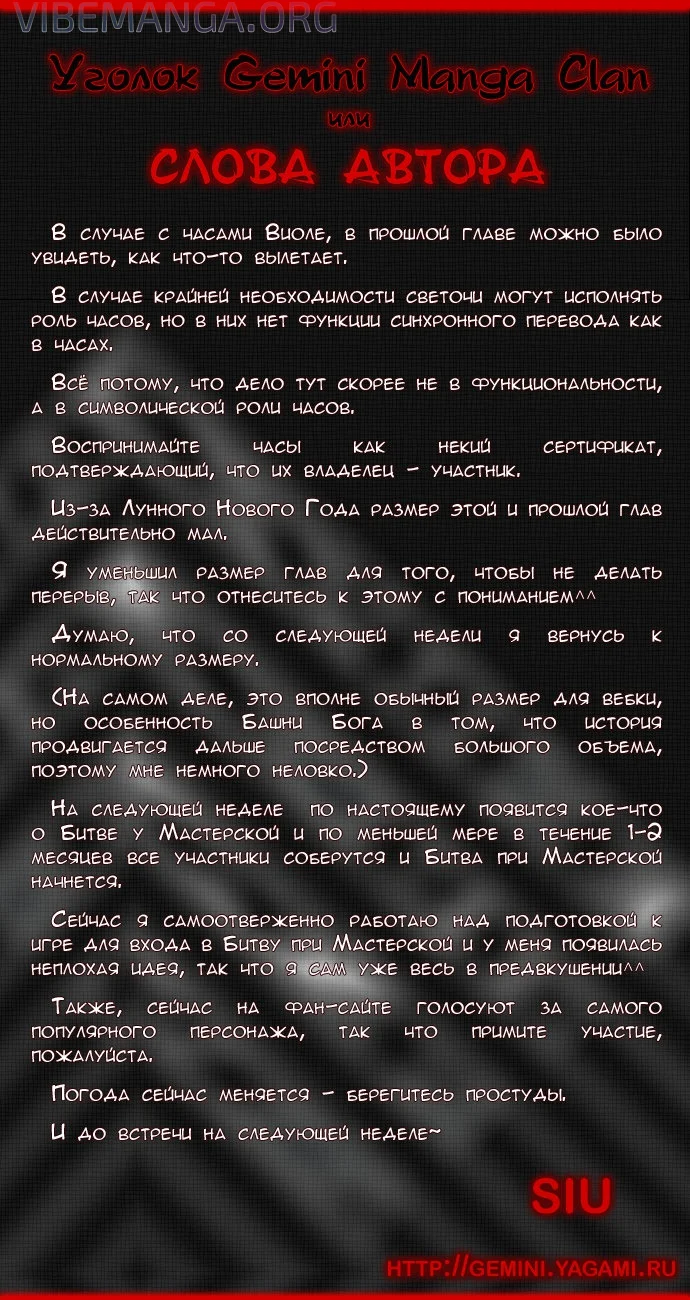 VIBEMANGA.ORG

Уголок Gemini Manga Clan

или

СЛОВА АВТОРА

В случае с часами Виоле, в прошлой главе можно было увидеть, как что-то вылетает.

В случае крайней необходимости светочи могут исполнять роль часов, но в них нет функции синхронного перевода как в часах.

Всё потому, что дело тут скорее не в функциональности, а в символической роли часов.

Воспринимайте часы как некий сертификат, подтверждающий, что их владелец - участник.

Из-за Лунного Нового Года размер этой и прошлой глав действительно мал.

Я уменьшил размер глав для того, чтобы не делать перерыв, так что отнеситесь к этому с пониманием^^

Думаю, что со следующей недели я вернусь к нормальному размеру.

(На самом деле, это вполне обычный размер для вебки, но особенность Башни Бога в том, что история продвигается дальше посредством большого объема, поэтому мне немного неловко.)

На следующей неделе по настоящему появится кое-что о Битве у Мастерской и по меньшей мере в течение 1-2 месяцев все участники соберутся и Битва при Мастерской начнется.

Сейчас я самоотверженно работаю над подготовкой к игре для входа в Битву при Мастерской и у меня появилась неплохая идея, так что я сам уже весь в предвкушении^^

Также, сейчас на фан-сайте голосуют за самого популярного персонажа, так что примите участие, пожалуйста.

Погода сейчас меняется - берегитесь простуды.

И до встречи на следующей неделе~

SIU

HTTP://GEMINI.YAGAMI.RU